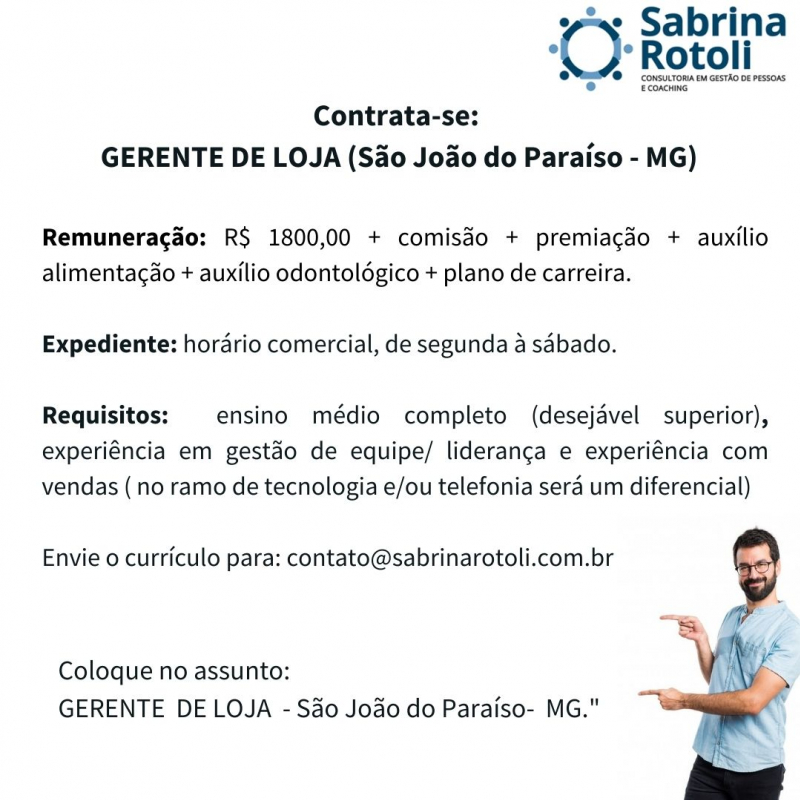 Sabrina Rotoli
CONSULTORIA EM GESTÃO DE PESSOAS E COACHING

Contrata-se:
GERENTE DE LOJA (São João do Paraíso - MG)

Remuneração: R$ 1800,00 + comisão + premiação + auxílio alimentação + auxílio odontológico + plano de carreira.

Expediente: horário comercial, de segunda à sábado.

Requisitos: ensino médio completo (desejável superior), experiência em gestão de equipe/ liderança e experiência com vendas ( no ramo de tecnologia e/ou telefonia será um diferencial)

Envie o currículo para: contato@sabrinarotoli.com.br

Coloque no assunto:
GERENTE DE LOJA - São João do Paraíso- MG."